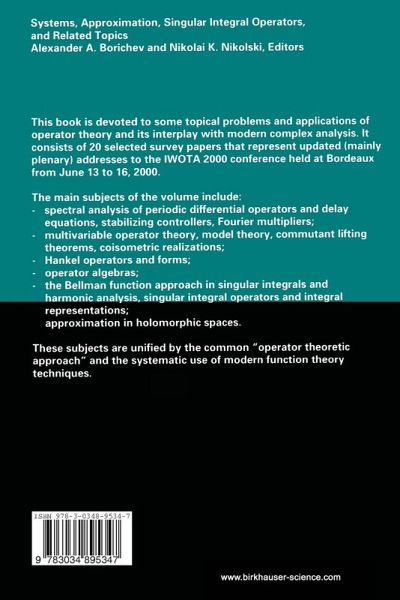 Systems, Approximation, Singular Integral Operators, and Related Topics
Alexander A. Borichev and Nikolai K. Nikolski, Editors

This book is devoted to some topical problems and applications of operator theory and its interplay with modern complex analysis. It consists of 20 selected survey papers that represent updated (mainly plenary) addresses to the IWOTA 2000 conference held at Bordeaux from June 13 to 16, 2000.

The main subjects of the volume include:
- spectral analysis of periodic differential operators and delay equations, stabilizing controllers, Fourier multipliers;
- multivariable operator theory, model theory, commutant lifting theorems, coisometric realizations;
- Hankel operators and forms;
- operator algebras;
- the Bellman function approach in singular integrals and harmonic analysis, singular integral operators and integral representations;
approximation in holomorphic spaces.

These subjects are unified by the common "operator theoretic approach" and the systematic use of modern function theory techniques.

ISBN 978-3-0348-9534-7

9 783034 895347

www.birkhauser-science.com